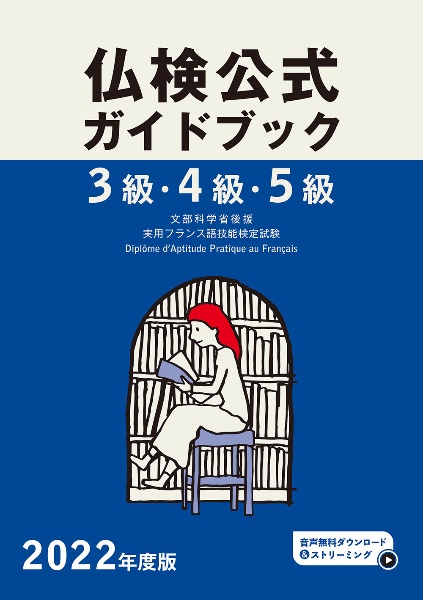 仏検公式
ガイドブック

3級・4級・5級

文部科学省後援
実用フランス語技能検定試験
Diplôme d'Aptitude Pratique au Français

2022年度版

音声無料ダウンロード
&ストリーミング